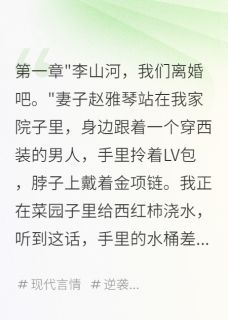 第一章"李山河，我们离婚吧。"妻子赵雅琴站在我家院子里，身边跟着一个穿西装的男人，手里拎着LV包，脖子上戴着金项链。我正在菜园子里给西红柿浇水，听到这话，手里的水桶差...

# 现代言情 # 逆袭...